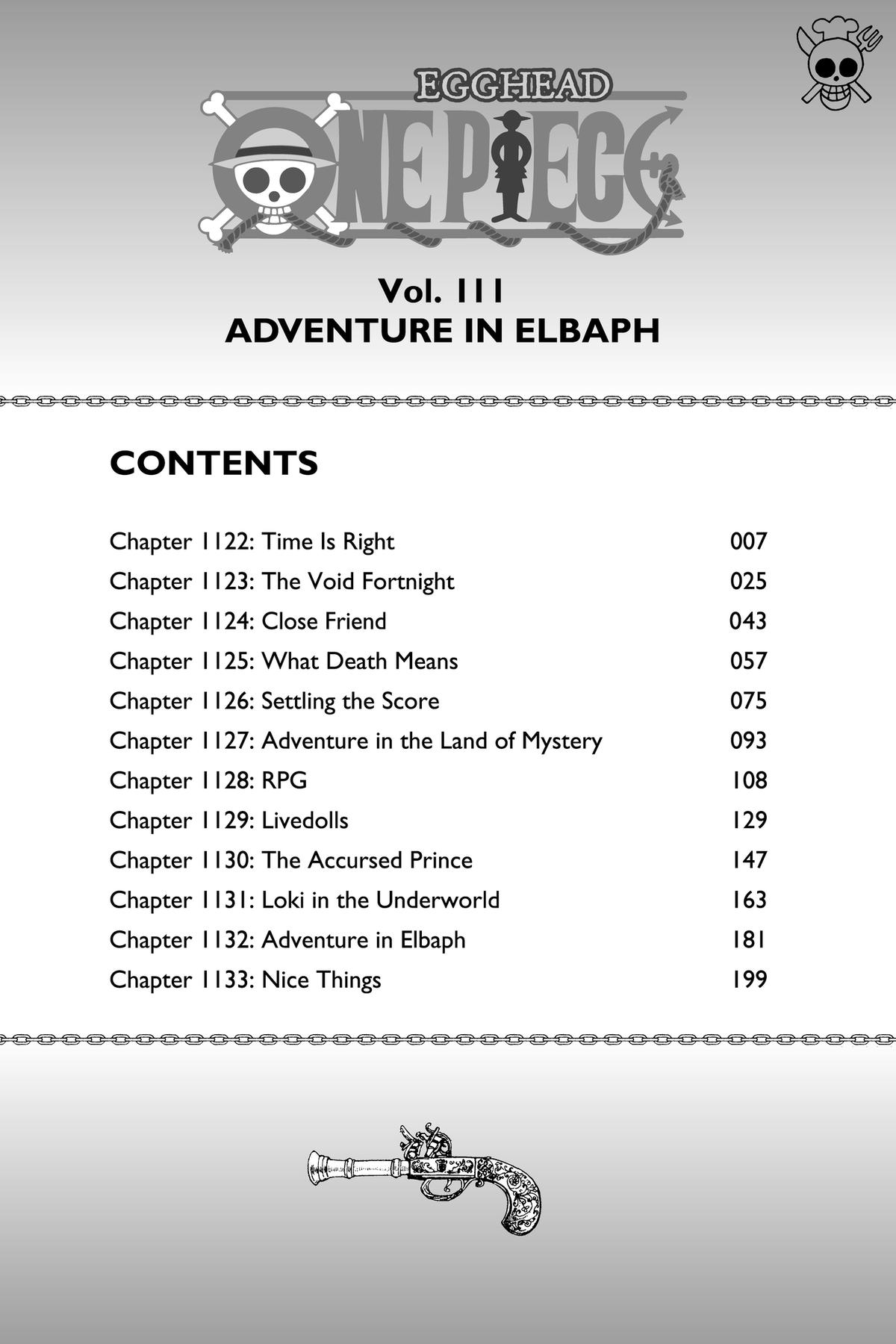 EGGHEAD
ONE PIECE

Vol. 111
ADVENTURE IN ELBAPH

CONTENTS

| | |
|---|---|
| Chapter 1122: Time Is Right | 007 |
| Chapter 1123: The Void Fortnight | 025 |
| Chapter 1124: Close Friend | 043 |
| Chapter 1125: What Death Means | 057 |
| Chapter 1126: Settling the Score | 075 |
| Chapter 1127: Adventure in the Land of Mystery | 093 |
| Chapter 1128: RPG | 108 |
| Chapter 1129: Livedolls | 129 |
| Chapter 1130: The Accursed Prince | 147 |
| Chapter 1131: Loki in the Underworld | 163 |
| Chapter 1132: Adventure in Elbaph | 181 |
| Chapter 1133: Nice Things | 199 |